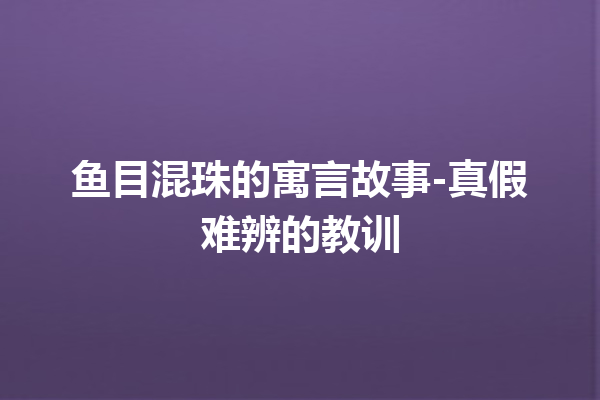 鱼目混珠的寓言故事-真假难辨的教训